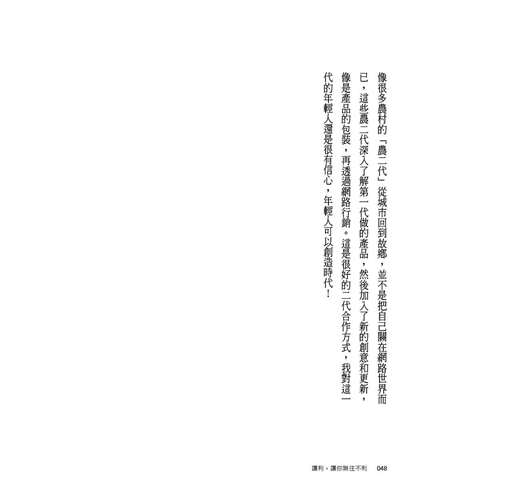 像很多農村的「農二代」從城市回到故鄉，並不是把自己關在網路世界而已，這些農二代深入了解第一代做的產品，然後加入了新的創意和更新，像是產品的包裝，再透過網路行銷。這是很好的二代合作方式，我對這一代的年輕人還是很有信心，年輕人可以創造時代！

讓利，讓你無往不利　048